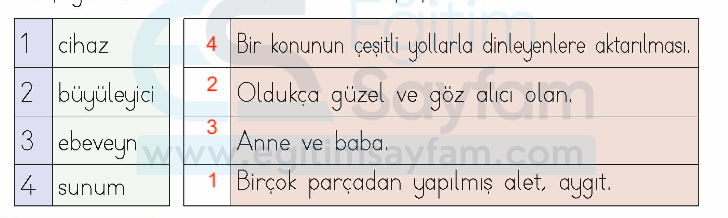 | 1 | cihaz |
|---|---|
| 2 | büyüleyici |
| 3 | ebeveyn |
| 4 | sunum |

| 4 | Bir konunun çeşitli yollarla dinleyenlere aktarılması. |
|---|---|
| 2 | Oldukça güzel ve göz alıcı olan. |
| 3 | Anne ve baba. |
| 1 | Birçok parçadan yapılmış alet, aygıt. |

Eğitim Sayfam
www.egitimsayfam.com